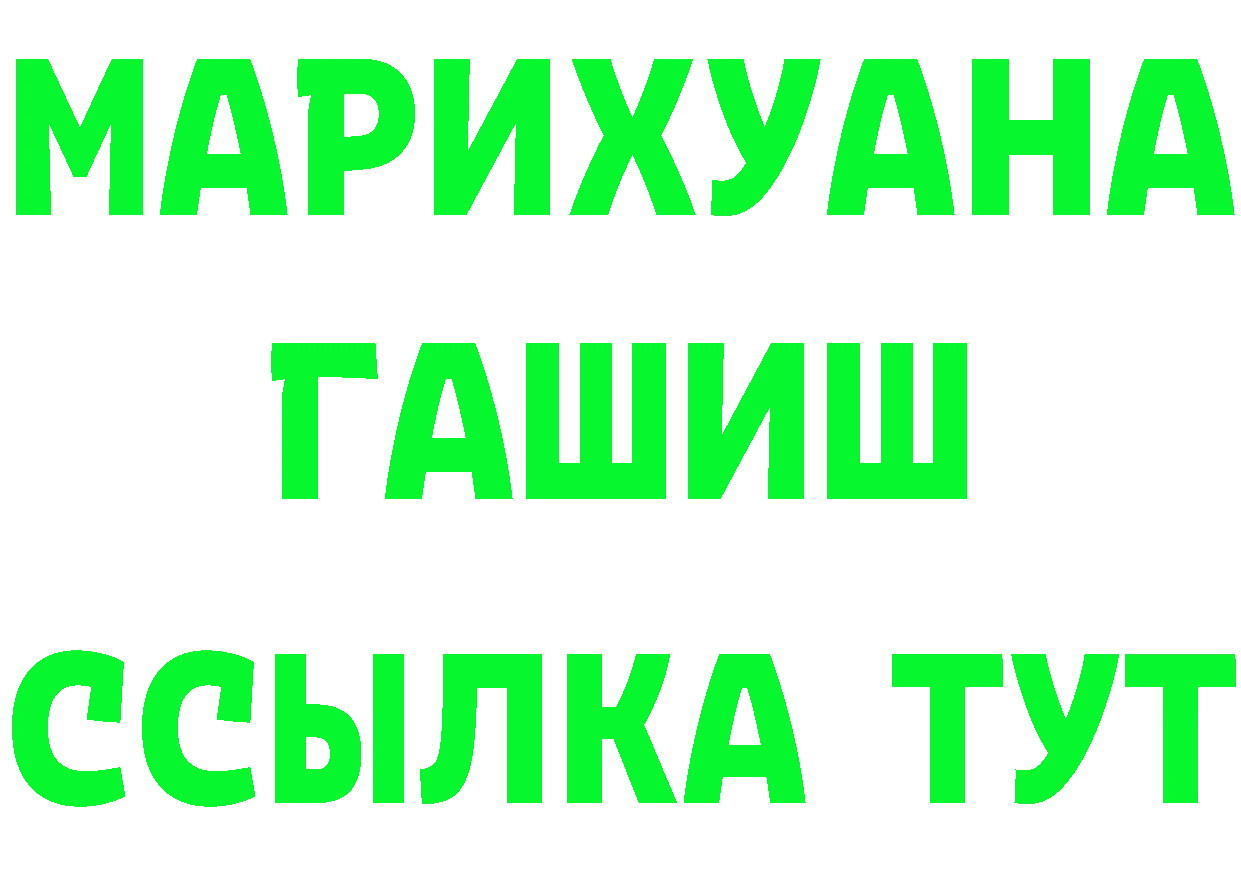 МАРИХУАНА
ГАШИШ
ССЫЛКА ТУТ